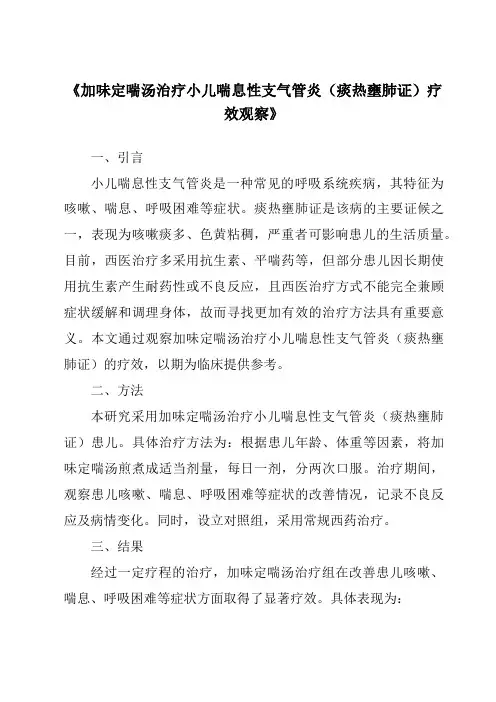 《加味定喘汤治疗小儿喘息性支气管炎（痰热壅肺证）疗效观察》

一、引言

小儿喘息性支气管炎是一种常见的呼吸系统疾病，其特征为咳嗽、喘息、呼吸困难等症状。痰热壅肺证是该病的主要证候之一，表现为咳嗽痰多、色黄粘稠，严重者可影响患儿的生活质量。目前，西医治疗多采用抗生素、平喘药等，但部分患儿因长期使用抗生素产生耐药性或不良反应，且西医治疗方式不能完全兼顾症状缓解和调理身体，故而寻找更加有效的治疗方法具有重要意义。本文通过观察加味定喘汤治疗小儿喘息性支气管炎（痰热壅肺证）的疗效，以期为临床提供参考。

二、方法

本研究采用加味定喘汤治疗小儿喘息性支气管炎（痰热壅肺证）患儿。具体治疗方法为：根据患儿年龄、体重等因素，将加味定喘汤煎煮成适当剂量，每日一剂，分两次口服。治疗期间，观察患儿咳嗽、喘息、呼吸困难等症状的改善情况，记录不良反应及病情变化。同时，设立对照组，采用常规西药治疗。

三、结果

经过一定疗程的治疗，加味定喘汤治疗组在改善患儿咳嗽、喘息、呼吸困难等症状方面取得了显著疗效。具体表现为：